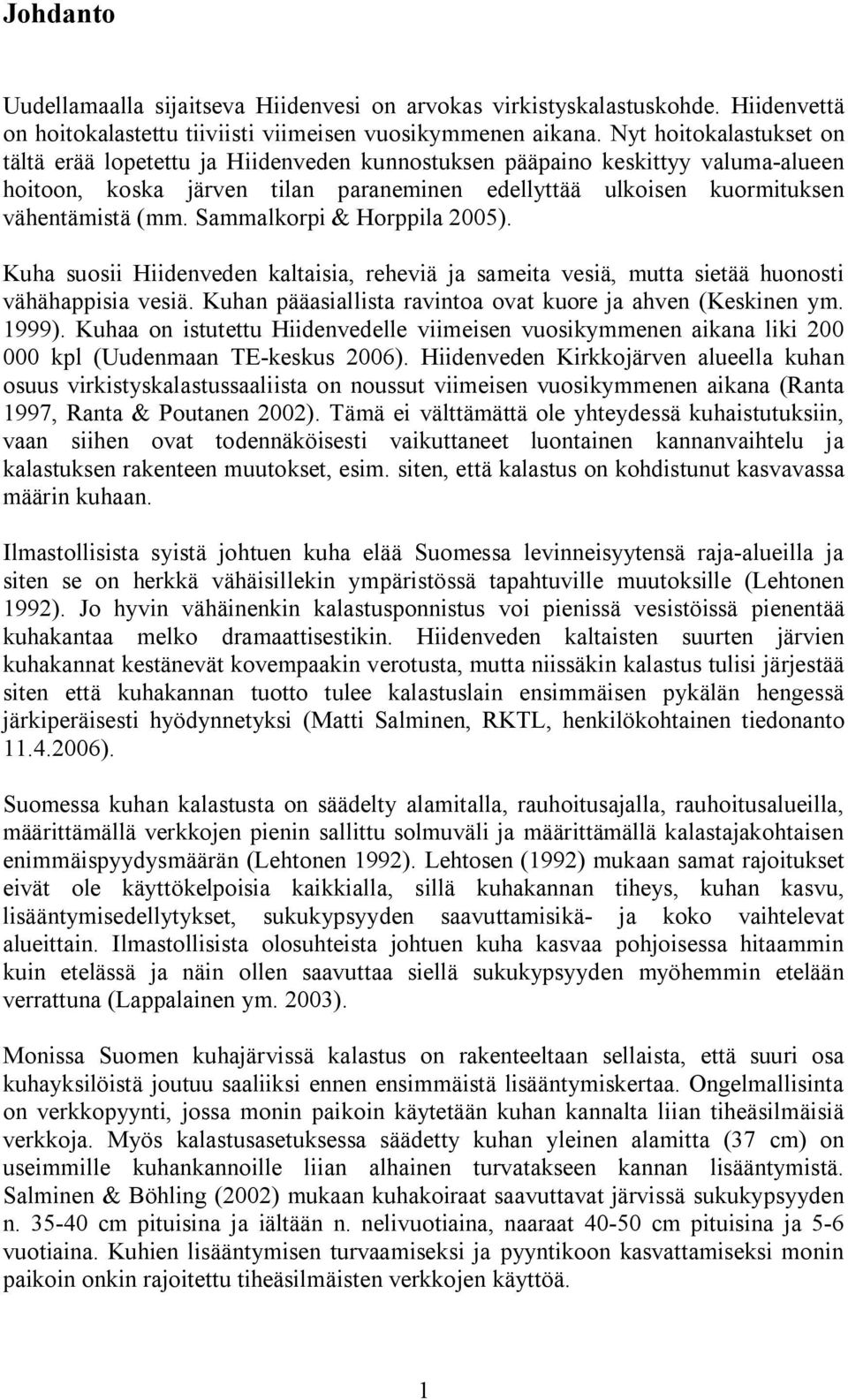 Johdanto

Uudellamaalla sijaitseva Hiidenvesi on arvokas virkistyskalastuskohde. Hiidenvettä on hoitokalastettu tiiviisti viimeisen vuosikymmenen aikana. Nyt hoitokalastukset on tältä erää lopetettu ja Hiidenveden kunnostuksen pääpaino keskittyy valuma-alueen hoitoon, koska järven tilan paraneminen edellyttää ulkoisen kuormituksen vähentämistä (mm. Sammalkorpi & Horppila 2005).

Kuha suosii Hiidenveden kaltaisia, reheviä ja sameita vesiä, mutta sietää huonosti vähähappisia vesiä. Kuhan pääasiallista ravintoa ovat kuore ja ahven (Keskinen ym. 1999). Kuhaa on istutettu Hiidenvedelle viimeisen vuosikymmenen aikana liki 200 000 kpl (Uudenmaan TE-keskus 2006). Hiidenveden Kirkkojärven alueella kuhan osuus virkistyskalastussaaliista on noussut viimeisen vuosikymmenen aikana (Ranta 1997, Ranta & Poutanen 2002). Tämä ei välttämättä ole yhteydessä kuhaistutuksiin, vaan siihen ovat todennäköisesti vaikuttaneet luontainen kannanvaihtelu ja kalastuksen rakenteen muutokset, esim. siten, että kalastus on kohdistunut kasvavassa määrin kuhaan.

Ilmastollisista syistä johtuen kuha elää Suomessa levinneisyytensä raja-alueilla ja siten se on herkkä vähäisillekin ympäristössä tapahtuville muutoksille (Lehtonen 1992). Jo hyvin vähäinenkin kalastusponnistus voi pienissä vesistöissä pienentää kuhakantaa melko dramaattisestikin. Hiidenveden kaltaisten suurten järvien kuhakannat kestänevät kovempaakin verotusta, mutta niissäkin kalastus tulisi järjestää siten että kuhakannan tuotto tulee kalastuslain ensimmäisen pykälän hengessä järkiperäisesti hyödynnetyksi (Matti Salminen, RKTL, henkilökohtainen tiedonanto 11.4.2006).

Suomessa kuhan kalastusta on säädelty alamitalla, rauhoitusajalla, rauhoitusalueilla, määrittämällä verkkojen pienin sallittu solmuväli ja määrittämällä kalastajakohtaisen enimmäispyydysmäärän (Lehtonen 1992). Lehtosen (1992) mukaan samat rajoitukset eivät ole käyttökelpoisia kaikkialla, sillä kuhakannan tiheys, kuhan kasvu, lisääntymisedellytykset, sukukypsyyden saavuttamisikä- ja koko vaihtelevat alueittain. Ilmastollisista olosuhteista johtuen kuha kasvaa pohjoisessa hitaammin kuin etelässä ja näin ollen saavuttaa siellä sukukypsyyden myöhemmin etelään verrattuna (Lappalainen ym. 2003).

Monissa Suomen kuhajärvissä kalastus on rakenteeltaan sellaista, että suuri osa kuhayksilöistä joutuu saaliiksi ennen ensimmäistä lisääntymiskertaa. Ongelmallisinta on verkkopyynti, jossa monin paikoin käytetään kuhan kannalta liian tiheäsilmäisiä verkkoja. Myös kalastusasetuksessa säädetty kuhan yleinen alamitta (37 cm) on useimmille kuhankannoille liian alhainen turvatakseen kannan lisääntymistä. Salminen & Böhling (2002) mukaan kuhakoiraat saavuttavat järvissä sukukypsyyden n. 35-40 cm pituisina ja iältään n. nelivuotiaina, naaraat 40-50 cm pituisina ja 5-6 vuotiaina. Kuhien lisääntymisen turvaamiseksi ja pyyntikoon kasvattamiseksi monin paikoin onkin rajoitettu tiheäsilmäisten verkkojen käyttöä.

1